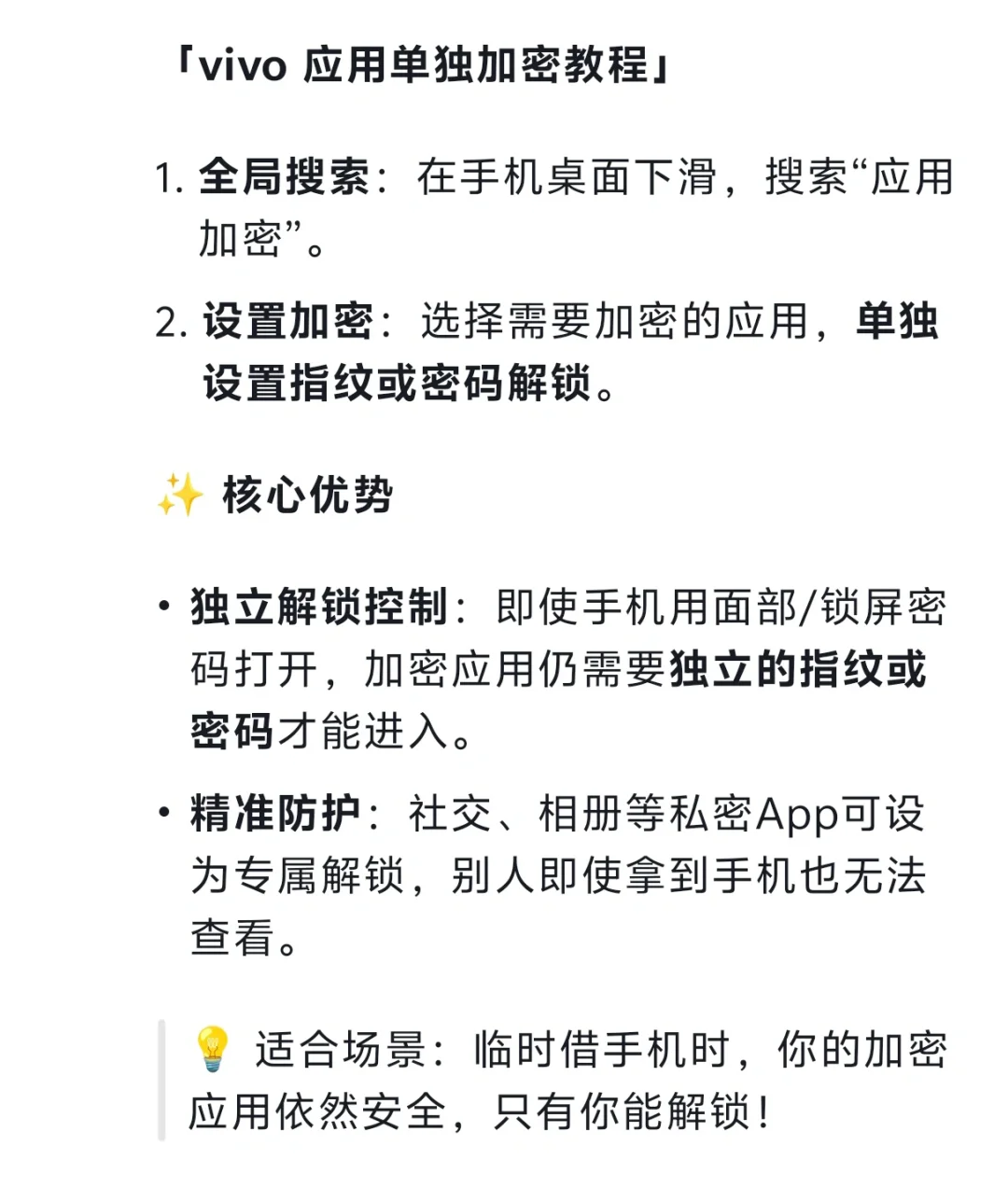 「vivo 应用单独加密教程」

1. 全局搜索：在手机桌面下滑，搜索“应用加密”。

2. 设置加密：选择需要加密的应用，单独设置指纹或密码解锁。

✨ 核心优势

• 独立解锁控制：即使手机用面部/锁屏密码打开，加密应用仍需要独立的指纹或密码才能进入。

• 精准防护：社交、相册等私密App可设为专属解锁，别人即使拿到手机也无法查看。

💡 适合场景：临时借手机时，你的加密应用依然安全，只有你能解锁！